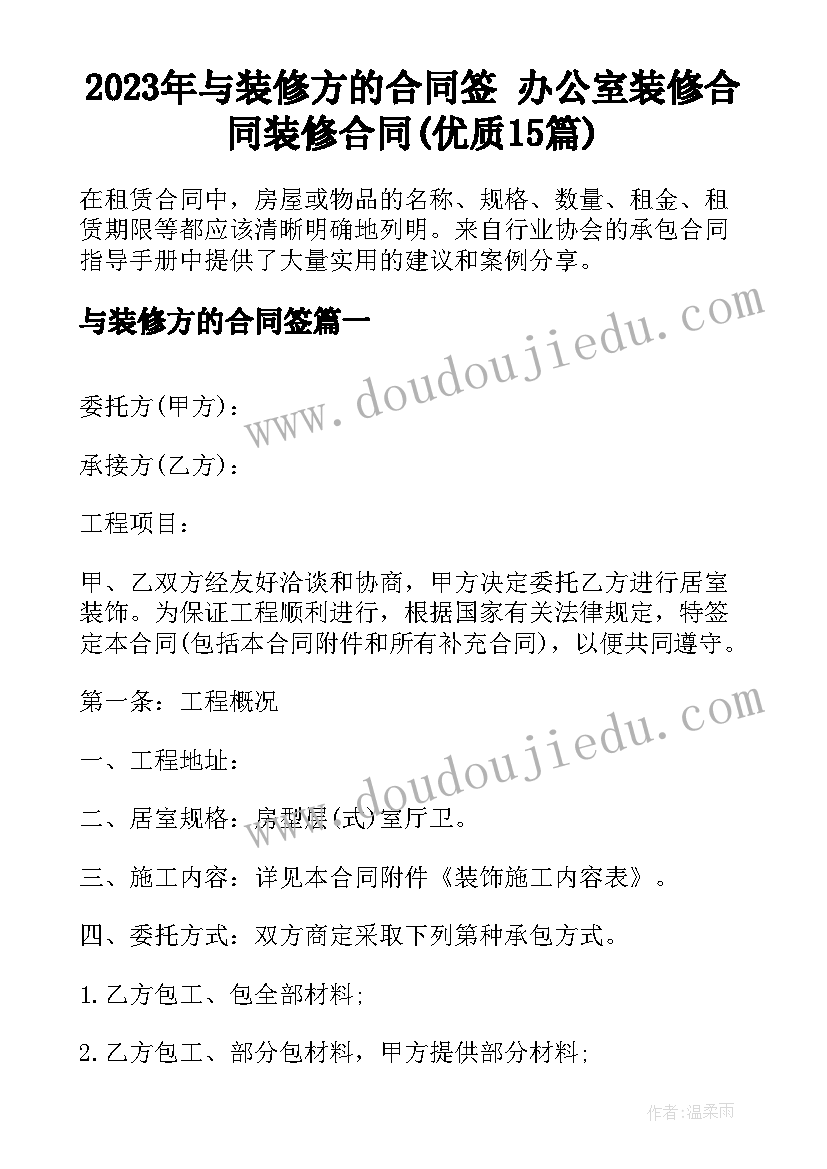 2023年与装修方的合同签 办公室装修合同装修合同(优质15篇)

在租赁合同中，房屋或物品的名称、规格、数量、租金、租赁期限等都应该清晰明确地列明。来自行业协会的承包合同指导手册中提供了大量实用的建议和案例分享。

与装修方的合同签篇一

www.doudoujiedu.com

委托方(甲方)：

承接方(乙方)：

工程项目：

甲、乙双方经友好洽谈和协商，甲方决定委托乙方进行居室装饰。为保证工程顺利进行，根据国家有关法律规定，特签定本合同(包括本合同附件和所有补充合同)，以便共同遵守。

第一条：工程概况

www.doudoujiedu.com

一、工程地址：

二、居室规格：房型层(式)室厅卫。

三、施工内容：详见本合同附件《装饰施工内容表》。

四、委托方式：双方商定采取下列第种承包方式。

1.乙方包工、包全部材料;

2.乙方包工、部分包材料，甲方提供部分材料;

作者:温柔雨